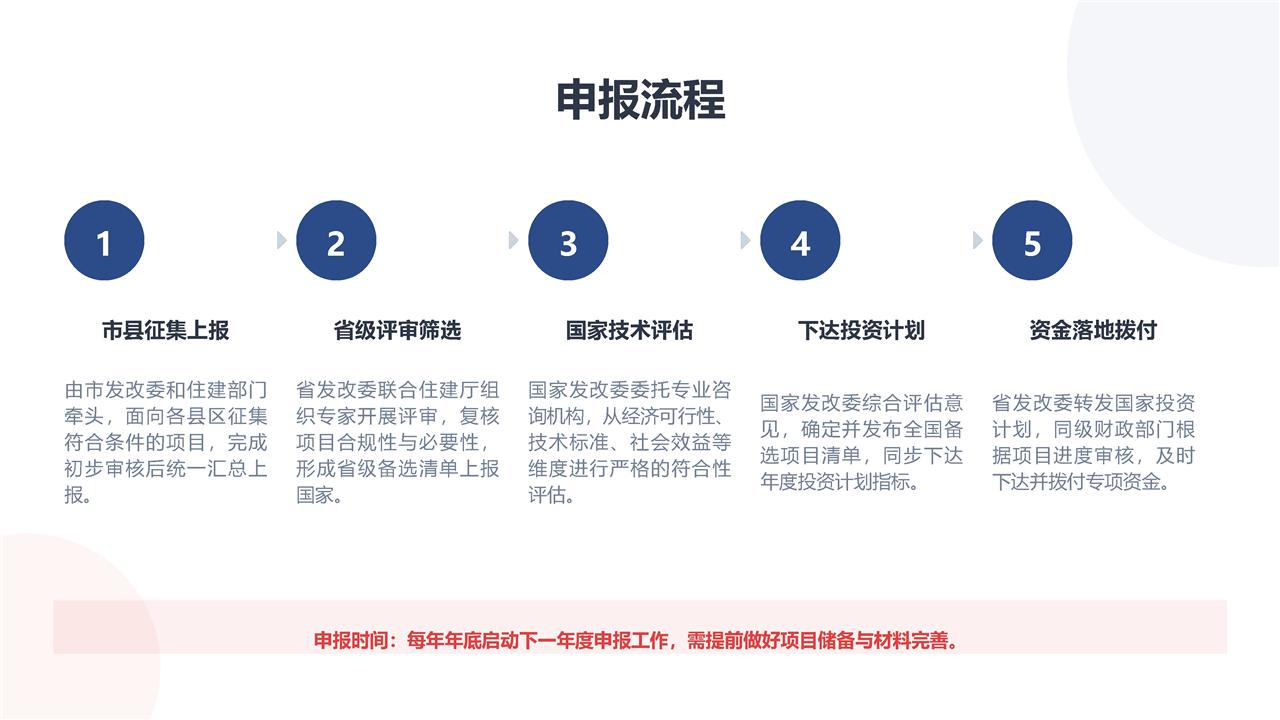 申报流程

1

市县征集上报

由市发改委和住建部门牵头，面向各县区征集符合条件的项目，完成初步审核后统一汇总上报。

2

省级评审筛选

省发改委联合住建厅组织专家开展评审，复核项目合规性与必要性，形成省级备选清单上报国家。

3

国家技术评估

国家发改委委托专业咨询机构，从经济可行性、技术标准、社会效益等维度进行严格的符合性评估。

4

下达投资计划

国家发改委综合评估意见，确定并发布全国备选项目清单，同步下达年度投资计划指标。

5

资金落地拨付

省发改委转发国家投资计划，同级财政部门根据项目进度审核，及时下达并拨付专项资金。

申报时间：每年年底启动下一年度申报工作，需提前做好项目储备与材料完善。